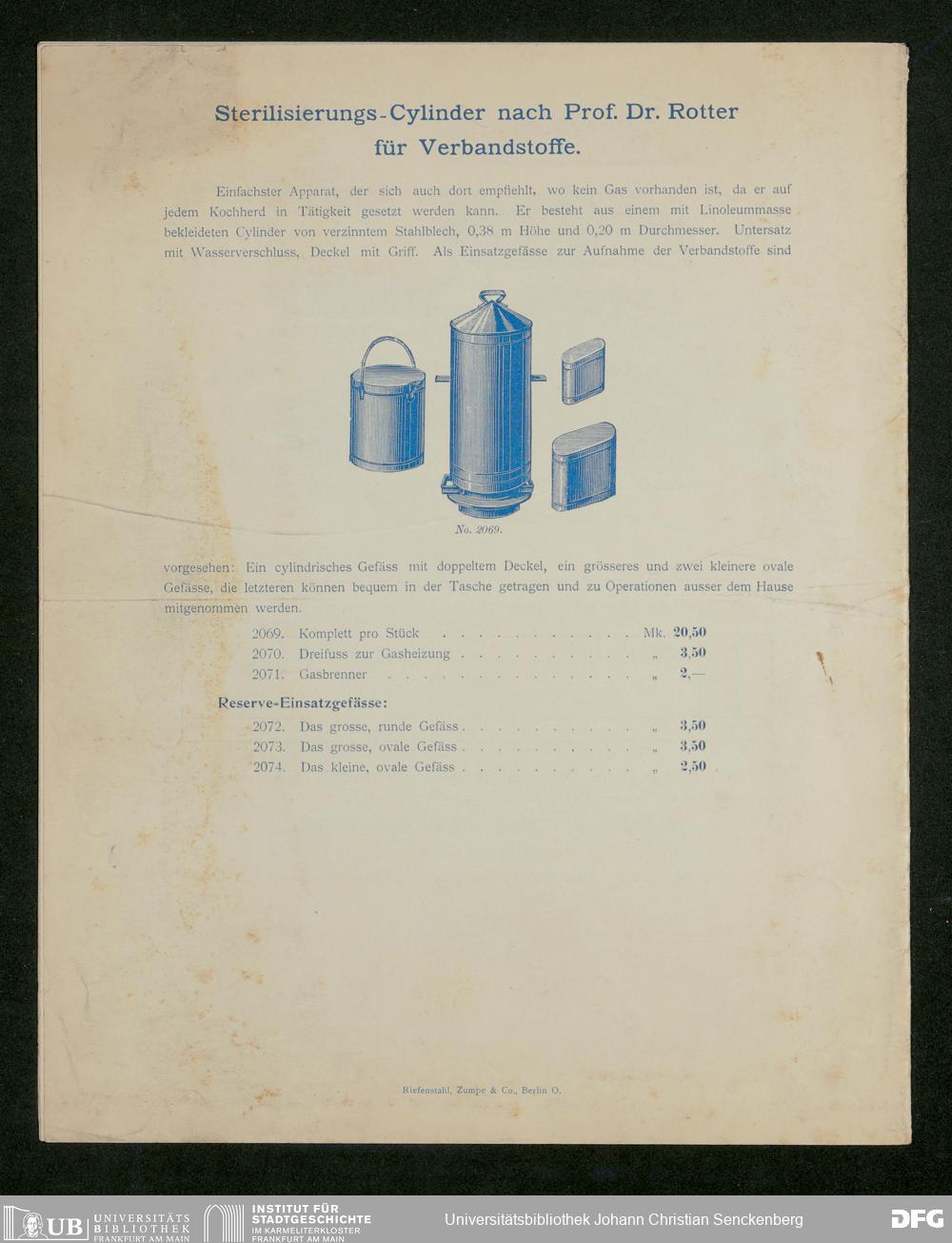 Sterilisierungs-Cylinder nach Prof. Dr. Rotter für Verbandstoffe.

Einfachster Apparat, der sich auch dort empfiehlt, wo kein Gas vorhanden ist, da er auf jedem Kochherd in Tätigkeit gesetzt werden kann. Er besteht aus einem mit Linoleummasse bekleideten Cylinder von verzinntem Stahlblech, 0,38 m Höhe und 0,20 m Durchmesser. Untersatz mit Wasserverschluss, Deckel mit Griff. Als Einsatzgefässe zur Aufnahme der Verbandstoffe sind

No. 2069.

vorgesehen: Ein cylindrisches Gefäss mit doppeltem Deckel, ein grösseres und zwei kleinere ovale Gefässe, die letzteren können bequem in der Tasche getragen und zu Operationen ausser dem Hause mitgenommen werden.

2069. Komplett pro Stück . . . . . . . . . . . . Mk. 20,50
2070. Dreifuss zur Gasheizung . . . . . . . . . . „ 3,50
2071. Gasbrenner . . . . . . . . . . . . . . . „ 2,—

Reserve-Einsatzgefässe:

2072. Das grosse, runde Gefäss . . . . . . . . . . „ 3,50
2073. Das grosse, ovale Gefäss . . . . . . . . . . „ 3,50
2074. Das kleine, ovale Gefäss . . . . . . . . . . „ 2,50

Riefenstahl, Zumpe & Co., Berlin O.

UB UNIVERSITÄTS BIBLIOTHEK FRANKFURT AM MAIN
INSTITUT FÜR STADTGESCHICHTE IM KARMELITERKLOSTER FRANKFURT AM MAIN
Universitätsbibliothek Johann Christian Senckenberg
DFG